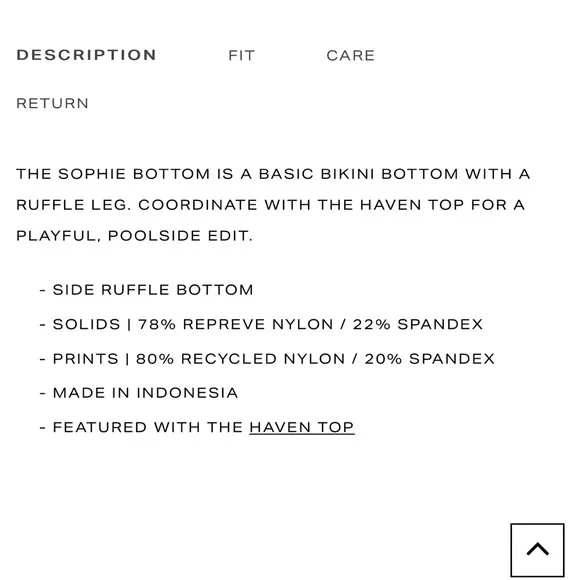 DESCRIPTION FIT CARE

RETURN

THE SOPHIE BOTTOM IS A BASIC BIKINI BOTTOM WITH A RUFFLE LEG. COORDINATE WITH THE HAVEN TOP FOR A PLAYFUL, POOLSIDE EDIT.

- SIDE RUFFLE BOTTOM
- SOLIDS | 78% REPREVE NYLON / 22% SPANDEX
- PRINTS | 80% RECYCLED NYLON / 20% SPANDEX
- MADE IN INDONESIA
- FEATURED WITH THE HAVEN TOP